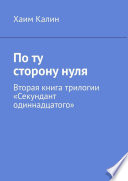 Хаим Калин

По ту сторону нуля

Вторая книга трилогии «Секундант одиннадцатого»